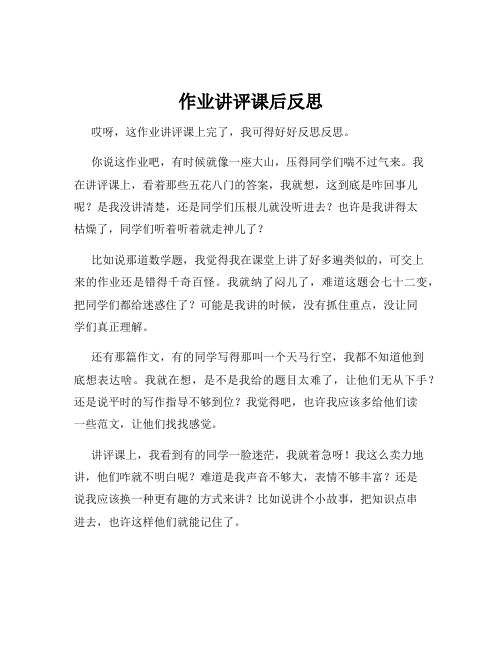 作业讲评课后反思

哎呀，这作业讲评课上完了，我可得好好反思反思。

你说这作业吧，有时候就像一座大山，压得同学们喘不过气来。我在讲评课上，看着那些五花八门的答案，我就想，这到底是咋回事儿呢？是我没讲清楚，还是同学们压根儿就没听进去？也许是我讲得太枯燥了，同学们听着听着就走神儿了？

比如说那道数学题，我觉得我在课堂上讲了好多遍类似的，可交上来的作业还是错得千奇百怪。我就纳了闷儿了，难道这题会七十二变，把同学们都给迷惑住了？可能是我讲的时候，没有抓住重点，没让同学们真正理解。

还有那篇作文，有的同学写得那叫一个天马行空，我都不知道他到底想表达啥。我就在想，是不是我给的题目太难了，让他们无从下手？还是说平时的写作指导不够到位？我觉得吧，也许我应该多给他们读一些范文，让他们找找感觉。

讲评课上，我看到有的同学一脸迷茫，我就着急呀！我这么卖力地讲，他们咋就不明白呢？难道是我声音不够大，表情不够丰富？还是说我应该换一种更有趣的方式来讲？比如说讲个小故事，把知识点串进去，也许这样他们就能记住了。